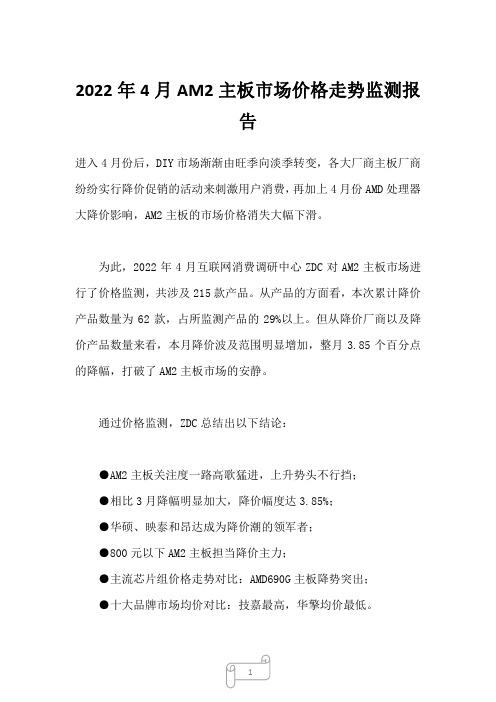 2022 年 4 月 AM2 主板市场价格走势监测报告

进入 4 月份后，DIY 市场渐渐由旺季向淡季转变，各大厂商主板厂商纷纷实行降价促销的活动来刺激用户消费，再加上 4 月份 AMD 处理器大降价影响，AM2 主板的市场价格消失大幅下滑。

为此，2022 年 4 月互联网消费调研中心 ZDC 对 AM2 主板市场进行了价格监测，共涉及 215 款产品。从产品的方面看，本次累计降价产品数量为 62 款，占所监测产品的 29%以上。但从降价厂商以及降价产品数量来看，本月降价波及范围明显增加，整月 3.85 个百分点的降幅，打破了 AM2 主板市场的安静。

通过价格监测，ZDC 总结出以下结论：

●AM2 主板关注度一路高歌猛进，上升势头不行挡；

●相比 3 月降幅明显加大，降价幅度达 3.85%；

●华硕、映泰和昂达成为降价潮的领军者；

●800 元以下 AM2 主板担当降价主力；

●主流芯片组价格走势对比：AMD690G 主板降势突出；

●十大品牌市场均价对比：技嘉最高，华擎均价最低。

1